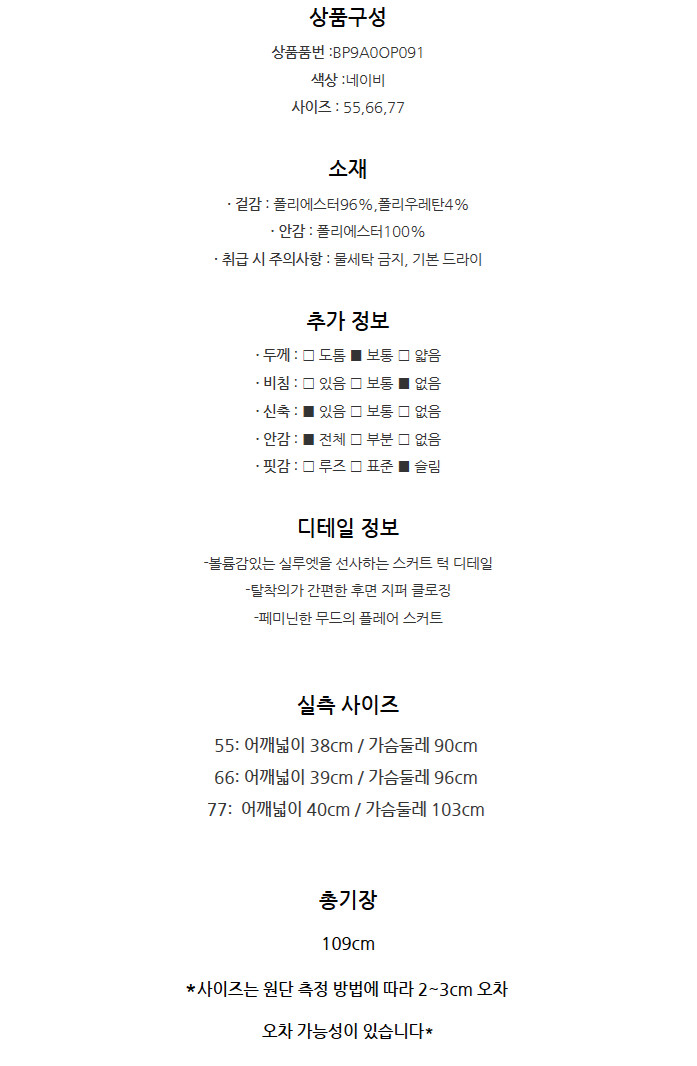 상품구성

상품품번 :BP9A0OP091

색상 :네이비

사이즈 : 55,66,77

소재

· 겉감 : 폴리에스터96%,폴리우레탄4%

· 안감 : 폴리에스터100%

· 취급 시 주의사항 : 물세탁 금지, 기본 드라이

추가 정보

· 두께 : □ 도톰 ■ 보통 □ 얇음

· 비침 : □ 있음 □ 보통 ■ 없음

· 신축 : ■ 있음 □ 보통 □ 없음

· 안감 : ■ 전체 □ 부분 □ 없음

· 핏감 : □ 루즈 □ 표준 ■ 슬림

디테일 정보

-볼륨감있는 실루엣을 선사하는 스커트 턱 디테일

-탈착의가 간편한 후면 지퍼 클로징

-페미닌한 무드의 플레어 스커트

실측 사이즈

55: 어깨넓이 38cm / 가슴둘레 90cm

66: 어깨넓이 39cm / 가슴둘레 96cm

77: 어깨넓이 40cm / 가슴둘레 103cm

총기장

109cm

*사이즈는 원단 측정 방법에 따라 2~3cm 오차

오차 가능성이 있습니다*